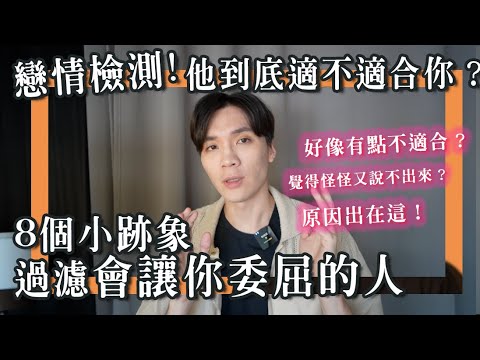 戀情檢測！他到底適不適合你？

好像有點不適合？

覺得怪怪又說不出來？

原因出在這！

8個小跡象
過濾會讓你委屈的人